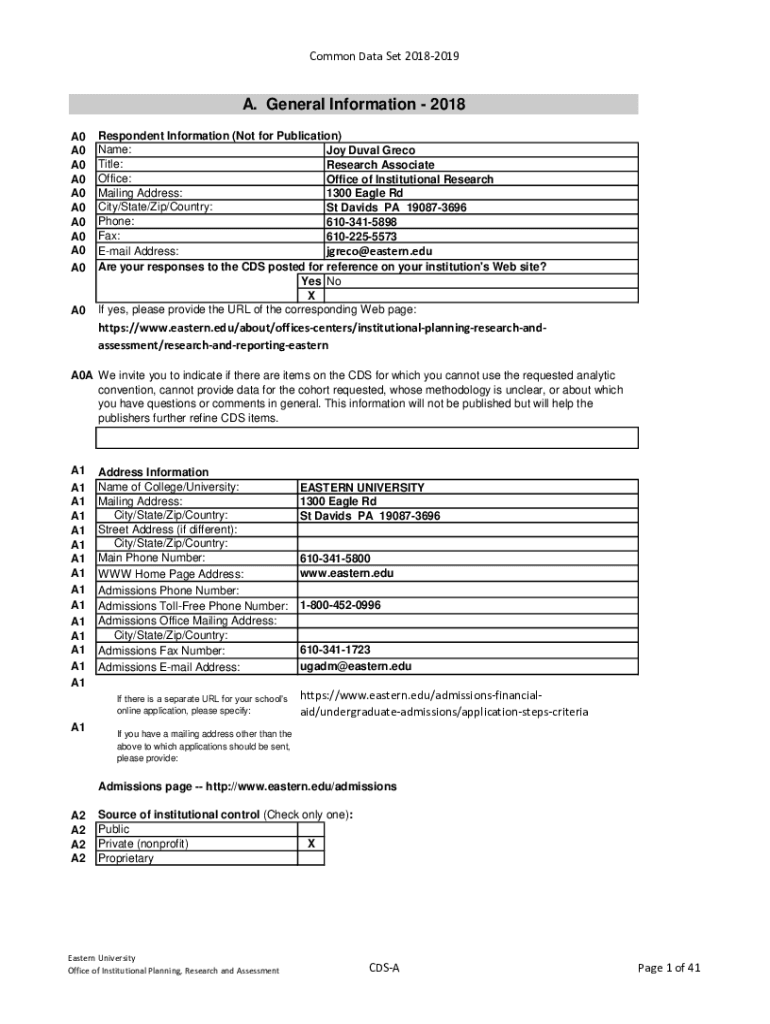 Common Data Set 2018-2019

A. General Information - 2018

A0 Respondent Information (Not for Publication)

| | | |
|---|---|---|
| A0 | Name: | Joy Duval Greco |
| A0 | Title: | Research Associate |
| A0 | Office: | Office of Institutional Research |
| A0 | Mailing Address: | 1300 Eagle Rd |
| A0 | City/State/Zip/Country: | St Davids PA 19087-3696 |
| A0 | Phone: | 610-341-5898 |
| A0 | Fax: | 610-225-5573 |
| A0 | E-mail Address: | jgreco@eastern.edu |

A0 Are your responses to the CDS posted for reference on your institution's Web site?

| Yes | No |
|---|---|
| X | |

A0 If yes, please provide the URL of the corresponding Web page:

https://www.eastern.edu/about/offices-centers/institutional-planning-research-and-assessment/research-and-reporting-eastern

A0A We invite you to indicate if there are items on the CDS for which you cannot use the requested analytic convention, cannot provide data for the cohort requested, whose methodology is unclear, or about which you have questions or comments in general. This information will not be published but will help the publishers further refine CDS items.

A1 Address Information

| | | |
|---|---|---|
| A1 | Name of College/University: | EASTERN UNIVERSITY |
| A1 | Mailing Address: | 1300 Eagle Rd |
| A1 | City/State/Zip/Country: | St Davids PA 19087-3696 |
| A1 | Street Address (if different): | |
| A1 | City/State/Zip/Country: | |
| A1 | Main Phone Number: | 610-341-5800 |
| A1 | WWW Home Page Address: | www.eastern.edu |
| A1 | Admissions Phone Number: | |
| A1 | Admissions Toll-Free Phone Number: | 1-800-452-0996 |
| A1 | Admissions Office Mailing Address: | |
| A1 | City/State/Zip/Country: | |
| A1 | Admissions Fax Number: | 610-341-1723 |
| A1 | Admissions E-mail Address: | ugadm@eastern.edu |

A1 If there is a separate URL for your school's online application, please specify: https://www.eastern.edu/admissions-financial-aid/undergraduate-admissions/application-steps-criteria

A1 If you have a mailing address other than the above to which applications should be sent, please provide:

Admissions page -- http://www.eastern.edu/admissions

A2 Source of institutional control (Check only one):

| | | |
|---|---|---|
| A2 | Public | |
| A2 | Private (nonprofit) | X |
| A2 | Proprietary | |

Eastern University
Office of Institutional Planning, Research and Assessment

CDS-A

Page 1 of 41